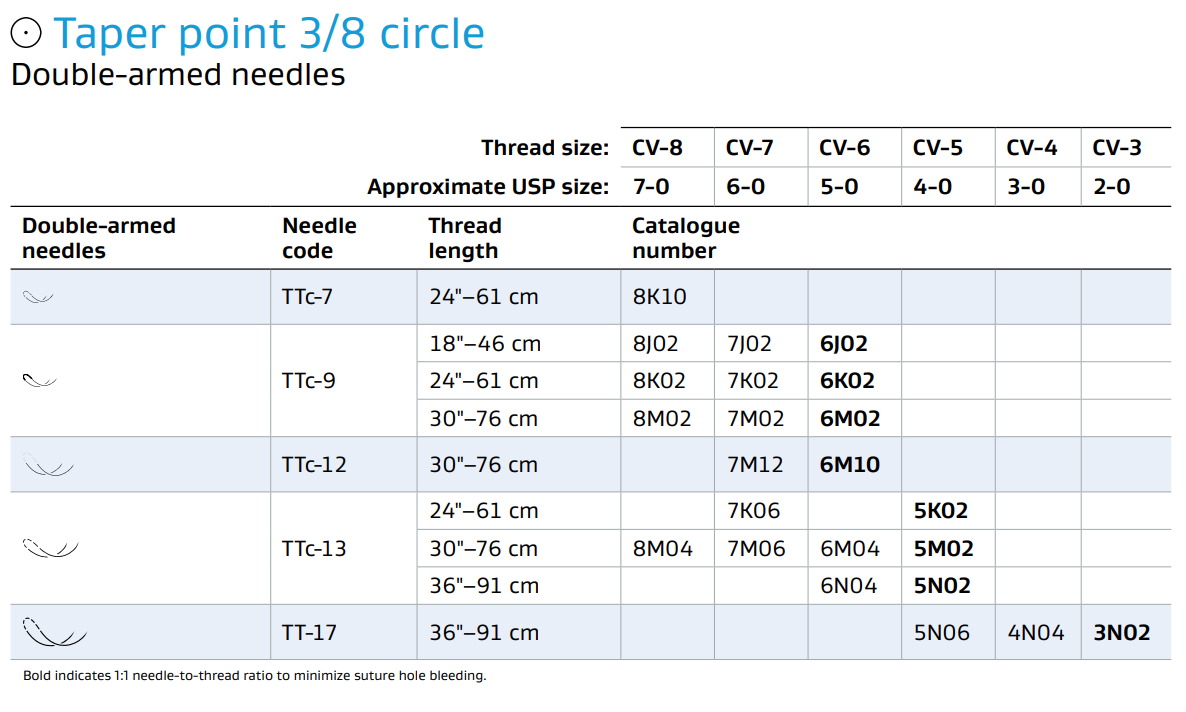 Taper point 3/8 circle
Double-armed needles

| | | Thread size: | CV-8 | CV-7 | CV-6 | CV-5 | CV-4 | CV-3 |
|---|---|---|---|---|---|---|---|---|
| | | Approximate USP size: | 7-0 | 6-0 | 5-0 | 4-0 | 3-0 | 2-0 |
| Double-armed needles | Needle code | Thread length | Catalogue number | | | | | |
| | TTc-7 | 24"–61 cm | 8K10 | | | | | |
| | TTc-9 | 18"–46 cm | 8J02 | 7J02 | **6J02** | | | |
| | | 24"–61 cm | 8K02 | 7K02 | **6K02** | | | |
| | | 30"–76 cm | 8M02 | 7M02 | **6M02** | | | |
| | TTc-12 | 30"–76 cm | | 7M12 | **6M10** | | | |
| | TTc-13 | 24"–61 cm | | 7K06 | | **5K02** | | |
| | | 30"–76 cm | 8M04 | 7M06 | 6M04 | **5M02** | | |
| | | 36"–91 cm | | | 6N04 | **5N02** | | |
| | TT-17 | 36"–91 cm | | | | 5N06 | 4N04 | **3N02** |

Bold indicates 1:1 needle-to-thread ratio to minimize suture hole bleeding.